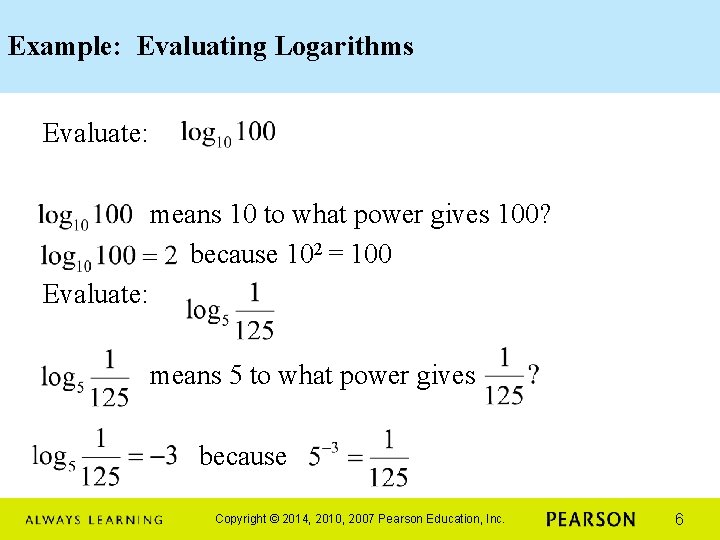 Example: Evaluating Logarithms

Evaluate: $\log_{10} 100$

$\log_{10} 100$ means 10 to what power gives 100?

$\log_{10} 100 = 2$ because $10^2 = 100$

Evaluate: $\log_5 \frac{1}{125}$

$\log_5 \frac{1}{125}$ means 5 to what power gives $\frac{1}{125}$?

$\log_5 \frac{1}{125} = -3$ because $5^{-3} = \frac{1}{125}$

ALWAYS LEARNING Copyright © 2014, 2010, 2007 Pearson Education, Inc. PEARSON 6